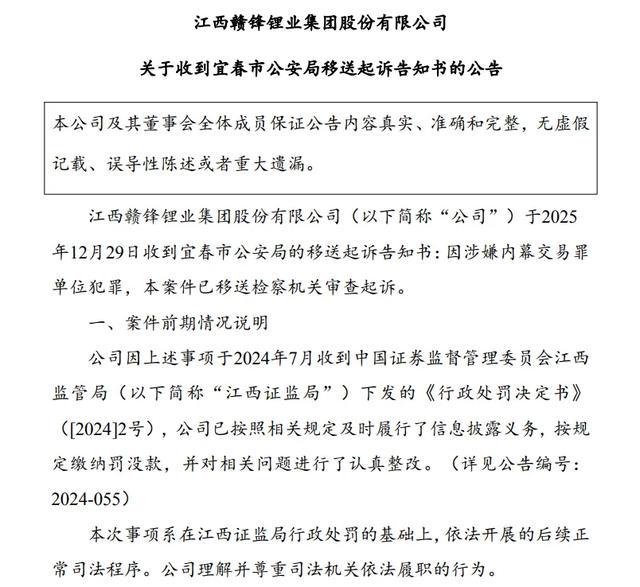 江西赣锋锂业集团股份有限公司

关于收到宜春市公安局移送起诉告知书的公告

本公司及其董事会全体成员保证公告内容真实、准确和完整，无虚假记载、误导性陈述或者重大遗漏。

江西赣锋锂业集团股份有限公司（以下简称“公司”）于2025年12月29日收到宜春市公安局的移送起诉告知书：因涉嫌内幕交易罪单位犯罪，本案件已移送检察机关审查起诉。

一、案件前期情况说明

公司因上述事项于2024年7月收到中国证券监督管理委员会江西监管局（以下简称“江西证监局”）下发的《行政处罚决定书》（[2024]2号），公司已按照相关规定及时履行了信息披露义务，按规定缴纳罚没款，并对相关问题进行了认真整改。（详见公告编号：2024-055）

本次事项系在江西证监局行政处罚的基础上，依法开展的后续正常司法程序。公司理解并尊重司法机关依法履职的行为。